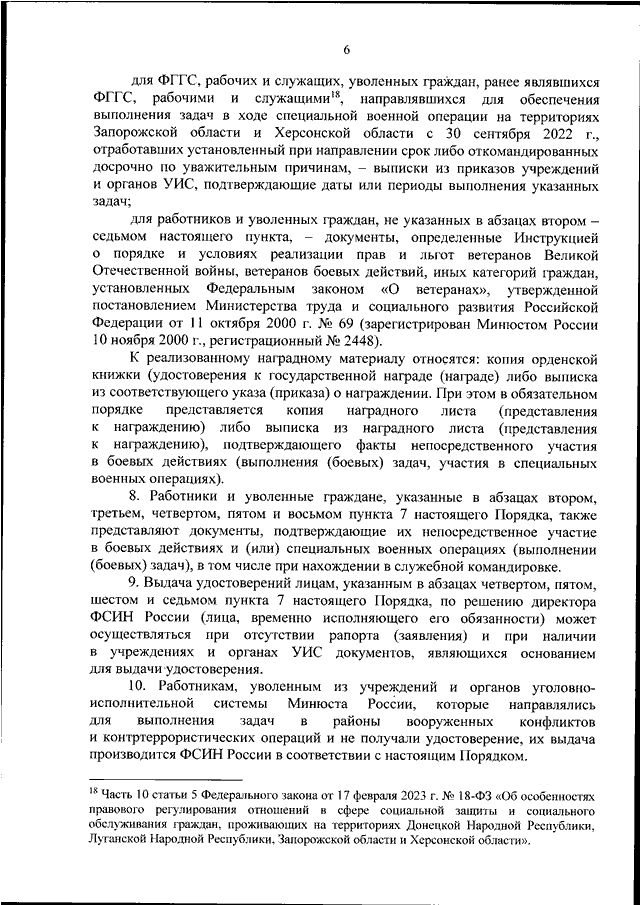 6

для ФГГС, рабочих и служащих, уволенных граждан, ранее являвшихся ФГГС, рабочими и служащими$^{18}$, направлявшихся для обеспечения выполнения задач в ходе специальной военной операции на территориях Запорожской области и Херсонской области с 30 сентября 2022 г., отработавших установленный при направлении срок либо откомандированных досрочно по уважительным причинам, – выписки из приказов учреждений и органов УИС, подтверждающие даты или периоды выполнения указанных задач;

для работников и уволенных граждан, не указанных в абзацах втором – седьмом настоящего пункта, – документы, определенные Инструкцией о порядке и условиях реализации прав и льгот ветеранов Великой Отечественной войны, ветеранов боевых действий, иных категорий граждан, установленных Федеральным законом «О ветеранах», утвержденной постановлением Министерства труда и социального развития Российской Федерации от 11 октября 2000 г. № 69 (зарегистрирован Минюстом России 10 ноября 2000 г., регистрационный № 2448).

К реализованному наградному материалу относятся: копия орденской книжки (удостоверения к государственной награде (награде) либо выписка из соответствующего указа (приказа) о награждении. При этом в обязательном порядке представляется копия наградного листа (представления к награждению) либо выписка из наградного листа (представления к награждению), подтверждающего факты непосредственного участия в боевых действиях (выполнения (боевых) задач, участия в специальных военных операциях).

8. Работники и уволенные граждане, указанные в абзацах втором, третьем, четвертом, пятом и восьмом пункта 7 настоящего Порядка, также представляют документы, подтверждающие их непосредственное участие в боевых действиях и (или) специальных военных операциях (выполнении (боевых) задач), в том числе при нахождении в служебной командировке.

9. Выдача удостоверений лицам, указанным в абзацах четвертом, пятом, шестом и седьмом пункта 7 настоящего Порядка, по решению директора ФСИН России (лица, временно исполняющего его обязанности) может осуществляться при отсутствии рапорта (заявления) и при наличии в учреждениях и органах УИС документов, являющихся основанием для выдачи удостоверения.

10. Работникам, уволенным из учреждений и органов уголовно-исполнительной системы Минюста России, которые направлялись для выполнения задач в районы вооруженных конфликтов и контртеррористических операций и не получали удостоверение, их выдача производится ФСИН России в соответствии с настоящим Порядком.

$^{18}$ Часть 10 статьи 5 Федерального закона от 17 февраля 2023 г. № 18-ФЗ «Об особенностях правового регулирования отношений в сфере социальной защиты и социального обслуживания граждан, проживающих на территориях Донецкой Народной Республики, Луганской Народной Республики, Запорожской области и Херсонской области».